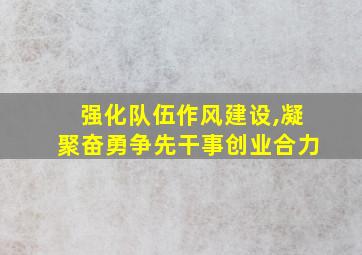 强化队伍作风建设,凝聚奋勇争先干事创业合力